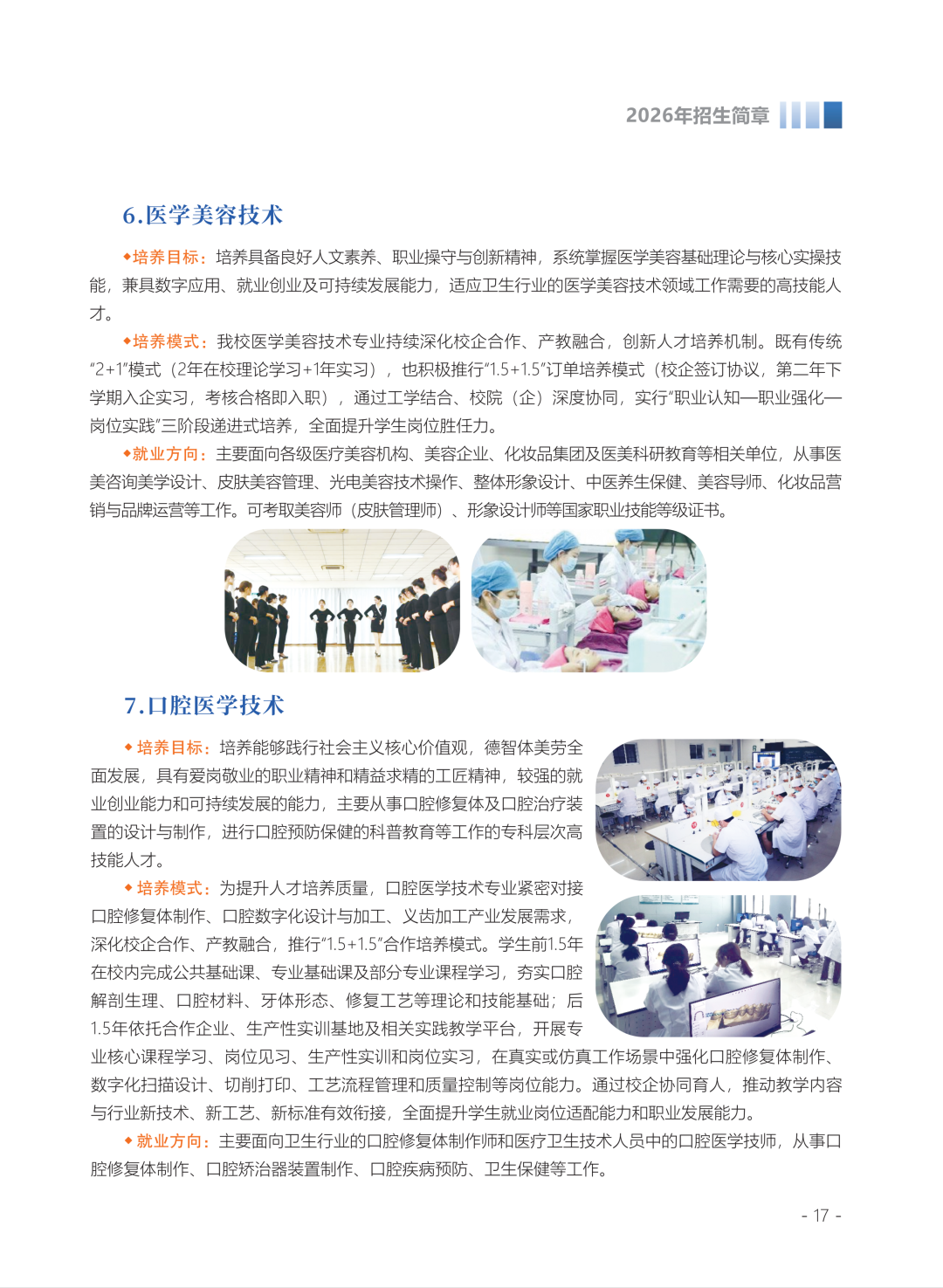 2026年招生简章

6.医学美容技术

◆培养目标：培养具备良好人文素养、职业操守与创新精神，系统掌握医学美容基础理论与核心实操技能，兼具数字应用、就业创业及可持续发展能力，适应卫生行业的医学美容技术领域工作需要的高技能人才。

◆培养模式：我校医学美容技术专业持续深化校企合作、产教融合，创新人才培养机制。既有传统“2+1”模式（2年在校理论学习+1年实习），也积极推行“1.5+1.5”订单培养模式（校企签订协议，第二年下学期入企实习，考核合格即入职），通过工学结合、校院（企）深度协同，实行“职业认知—职业强化—岗位实践”三阶段递进式培养，全面提升学生岗位胜任力。

◆就业方向：主要面向各级医疗美容机构、美容企业、化妆品集团及医美科研教育等相关单位，从事医美咨询美学设计、皮肤美容管理、光电美容技术操作、整体形象设计、中医养生保健、美容导师、化妆品营销与品牌运营等工作。可考取美容师（皮肤管理师）、形象设计师等国家职业技能等级证书。

7.口腔医学技术

◆培养目标：培养能够践行社会主义核心价值观，德智体美劳全面发展，具有爱岗敬业的职业精神和精益求精的工匠精神，较强的就业创业能力和可持续发展的能力，主要从事口腔修复体及口腔治疗装置的设计与制作，进行口腔预防保健的科普教育等工作的专科层次高技能人才。

◆培养模式：为提升人才培养质量，口腔医学技术专业紧密对接口腔修复体制作、口腔数字化设计与加工、义齿加工产业发展需求，深化校企合作、产教融合，推行“1.5+1.5”合作培养模式。学生前1.5年在校内完成公共基础课、专业基础课及部分专业课程学习，夯实口腔解剖生理、口腔材料、牙体形态、修复工艺等理论和技能基础；后1.5年依托合作企业、生产性实训基地及相关实践教学平台，开展专业核心课程学习、岗位见习、生产性实训和岗位实习，在真实或仿真工作场景中强化口腔修复体制作、数字化扫描设计、切削打印、工艺流程管理和质量控制等岗位能力。通过校企协同育人，推动教学内容与行业新技术、新工艺、新标准有效衔接，全面提升学生就业岗位适配能力和职业发展能力。

◆就业方向：主要面向卫生行业的口腔修复体制作师和医疗卫生技术人员中的口腔医学技师，从事口腔修复体制作、口腔矫治器装置制作、口腔疾病预防、卫生保健等工作。

- 17 -